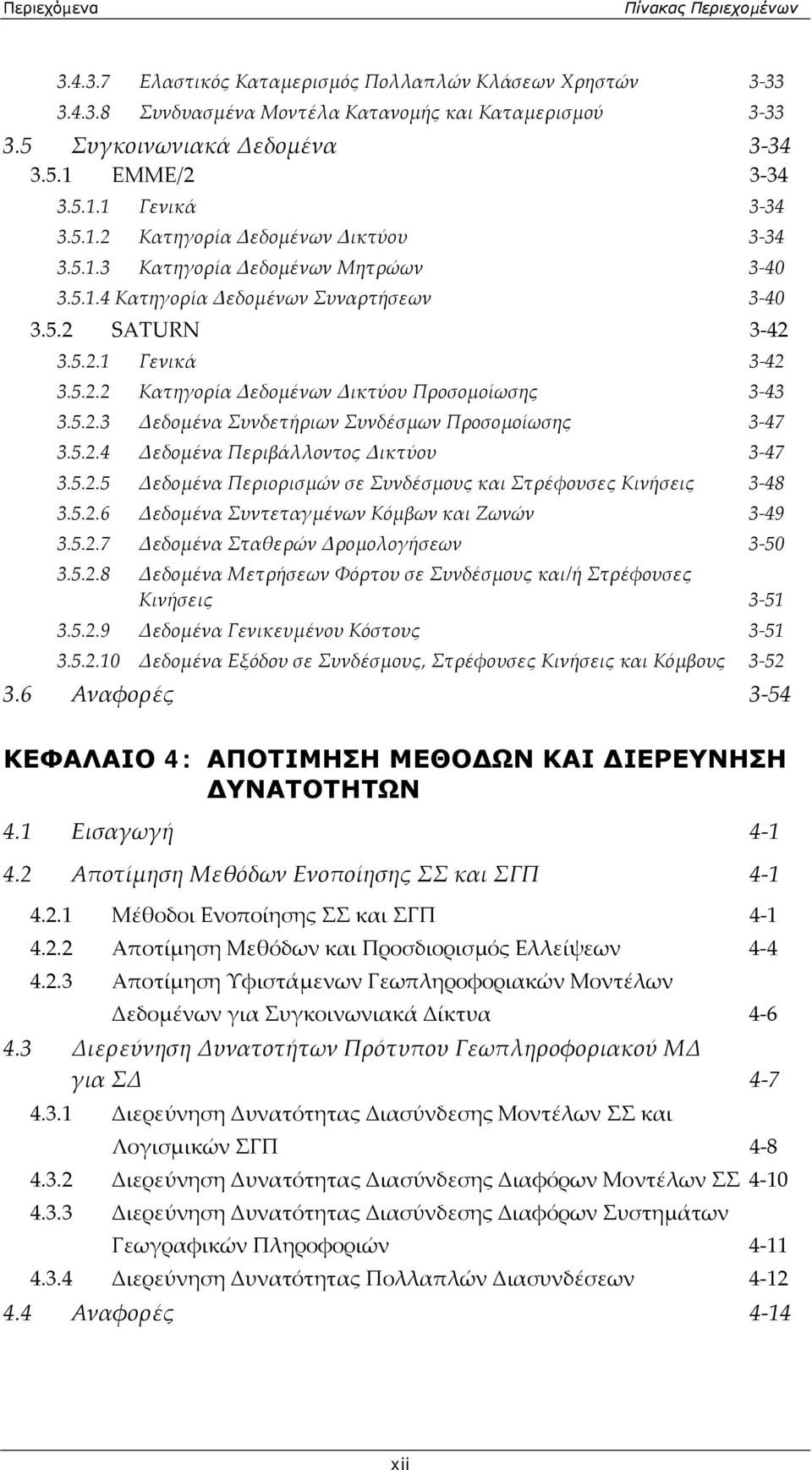 Περιεχόμενα Πίνακας Περιεχομένων

3.4.3.7 Ελαστικός Καταμερισμός Πολλαπλών Κλάσεων Χρηστών 3-33
3.4.3.8 Συνδυασμένα Μοντέλα Κατανομής και Καταμερισμού 3-33
3.5 Συγκοινωνιακά Δεδομένα 3-34
3.5.1 EMME/2 3-34
3.5.1.1 Γενικά 3-34
3.5.1.2 Κατηγορία Δεδομένων Δικτύου 3-34
3.5.1.3 Κατηγορία Δεδομένων Μητρώων 3-40
3.5.1.4 Κατηγορία Δεδομένων Συναρτήσεων 3-40
3.5.2 SATURN 3-42
3.5.2.1 Γενικά 3-42
3.5.2.2 Κατηγορία Δεδομένων Δικτύου Προσομοίωσης 3-43
3.5.2.3 Δεδομένα Συνδετήριων Συνδέσμων Προσομοίωσης 3-47
3.5.2.4 Δεδομένα Περιβάλλοντος Δικτύου 3-47
3.5.2.5 Δεδομένα Περιορισμών σε Συνδέσμους και Στρέφουσες Κινήσεις 3-48
3.5.2.6 Δεδομένα Συντεταγμένων Κόμβων και Ζωνών 3-49
3.5.2.7 Δεδομένα Σταθερών Δρομολογήσεων 3-50
3.5.2.8 Δεδομένα Μετρήσεων Φόρτου σε Συνδέσμους και/ή Στρέφουσες Κινήσεις 3-51
3.5.2.9 Δεδομένα Γενικευμένου Κόστους 3-51
3.5.2.10 Δεδομένα Εξόδου σε Συνδέσμους, Στρέφουσες Κινήσεις και Κόμβους 3-52
3.6 Αναφορές 3-54

ΚΕΦΑΛΑΙΟ 4: ΑΠΟΤΙΜΗΣΗ ΜΕΘΟΔΩΝ ΚΑΙ ΔΙΕΡΕΥΝΗΣΗ ΔΥΝΑΤΟΤΗΤΩΝ

4.1 Εισαγωγή 4-1
4.2 Αποτίμηση Μεθόδων Ενοποίησης ΣΣ και ΣΓΠ 4-1
4.2.1 Μέθοδοι Ενοποίησης ΣΣ και ΣΓΠ 4-1
4.2.2 Αποτίμηση Μεθόδων και Προσδιορισμός Ελλείψεων 4-4
4.2.3 Αποτίμηση Υφιστάμενων Γεωπληροφοριακών Μοντέλων Δεδομένων για Συγκοινωνιακά Δίκτυα 4-6
4.3 Διερεύνηση Δυνατοτήτων Πρότυπου Γεωπληροφοριακού ΜΔ για ΣΔ 4-7
4.3.1 Διερεύνηση Δυνατότητας Διασύνδεσης Μοντέλων ΣΣ και Λογισμικών ΣΓΠ 4-8
4.3.2 Διερεύνηση Δυνατότητας Διασύνδεσης Διαφόρων Μοντέλων ΣΣ 4-10
4.3.3 Διερεύνηση Δυνατότητας Διασύνδεσης Διαφόρων Συστημάτων Γεωγραφικών Πληροφοριών 4-11
4.3.4 Διερεύνηση Δυνατότητας Πολλαπλών Διασυνδέσεων 4-12
4.4 Αναφορές 4-14

xii